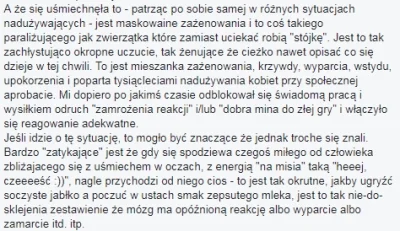 A że się uśmiechnęła to - patrząc po sobie samej w różnych sytuacjach nadużywających - jest maskowaine zażenowania i to coś takiego paraliżującego jak zwierzątka które zamiast uciekać robią "stójkę". Jest to tak zachłystująco okropne uczucie, tak żenujące że cieżko nawet opisać co się dzieje w tej chwili. To jest mieszanka zażenowania, krzywdy, wyparcia, wstydu, upokorzenia i poparta tysiącleciami nadużywania kobiet przy społecznej aprobacie. Mi dopiero po jakimś czasie odblokował się świadomą pracą i wysiłkiem odruch "zamrożenia reakcji" i/lub "dobra mina do złej gry" i włączyło się reagowanie adekwatne.
Jeśli idzie o tę sytuację, to mogło być znaczące że jednak troche się znali. Bardzo "zatykające" jest że gdy się spodziewa czegoś miłego od człowieka zbliżajacego się z uśmiechem w oczach, z energią "na misia" taką "heeej, czeeeeść :))", nagle przychodzi od niego cios - to jest tak okrutne, jakby ugryźć soczyste jabłko a poczuć w ustach smak zepsutego mleka, jest to tak nie-do-sklejenia zestawienie że mózg ma opóźnioną reakcję albo wyparcie albo zamarcie itd. itp.